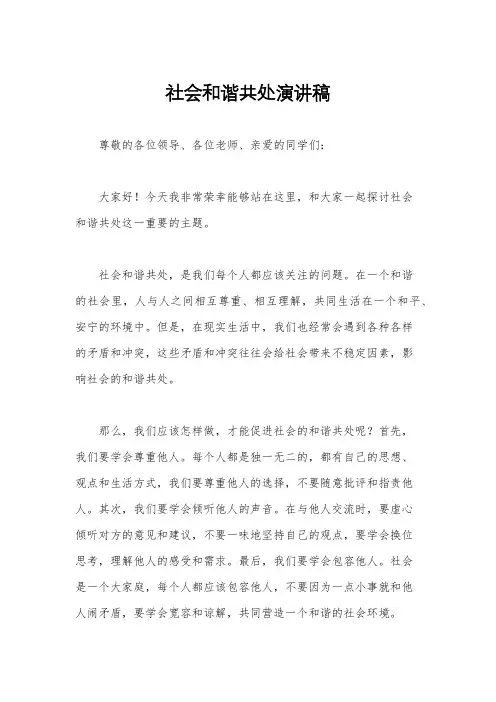 社会和谐共处演讲稿

尊敬的各位领导、各位老师、亲爱的同学们：

大家好！今天我非常荣幸能够站在这里，和大家一起探讨社会和谐共处这一重要的主题。

社会和谐共处，是我们每个人都应该关注的问题。在一个和谐的社会里，人与人之间相互尊重、相互理解，共同生活在一个和平、安宁的环境中。但是，在现实生活中，我们也经常会遇到各种各样的矛盾和冲突，这些矛盾和冲突往往会给社会带来不稳定因素，影响社会的和谐共处。

那么，我们应该怎样做，才能促进社会的和谐共处呢？首先，我们要学会尊重他人。每个人都是独一无二的，都有自己的思想、观点和生活方式，我们要尊重他人的选择，不要随意批评和指责他人。其次，我们要学会倾听他人的声音。在与他人交流时，要虚心倾听对方的意见和建议，不要一味地坚持自己的观点，要学会换位思考，理解他人的感受和需求。最后，我们要学会包容他人。社会是一个大家庭，每个人都应该包容他人，不要因为一点小事就和他人闹矛盾，要学会宽容和谅解，共同营造一个和谐的社会环境。